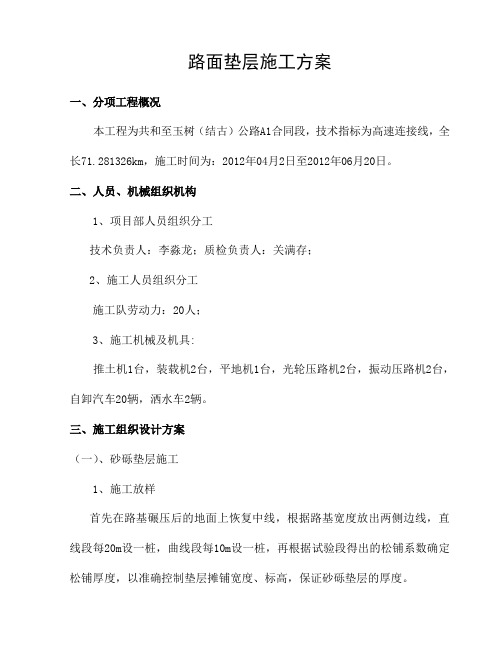 路面垫层施工方案

一、分项工程概况

本工程为共和至玉树（结古）公路A1合同段，技术指标为高速连接线，全长71.281326km，施工时间为：2012年04月2日至2012年06月20日。

二、人员、机械组织机构

1、项目部人员组织分工

技术负责人：李淼龙；质检负责人：关满存；

2、施工人员组织分工

施工队劳动力：20人；

3、施工机械及机具:

推土机1台，装载机2台，平地机1台，光轮压路机2台，振动压路机2台，自卸汽车20辆，洒水车2辆。

三、施工组织设计方案

（一）、砂砾垫层施工

1、施工放样

首先在路基碾压后的地面上恢复中线，根据路基宽度放出两侧边线，直线段每20m设一桩，曲线段每10m设一桩，再根据试验段得出的松铺系数确定松铺厚度，以准确控制垫层摊铺宽度、标高，保证砂砾垫层的厚度。